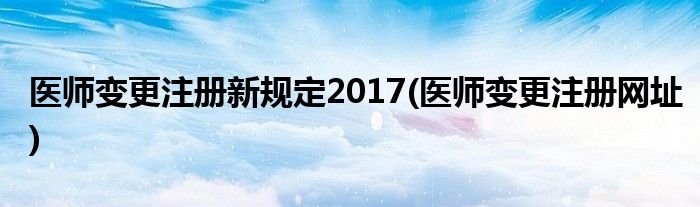 医师变更注册新规定2017(医师变更注册网址)